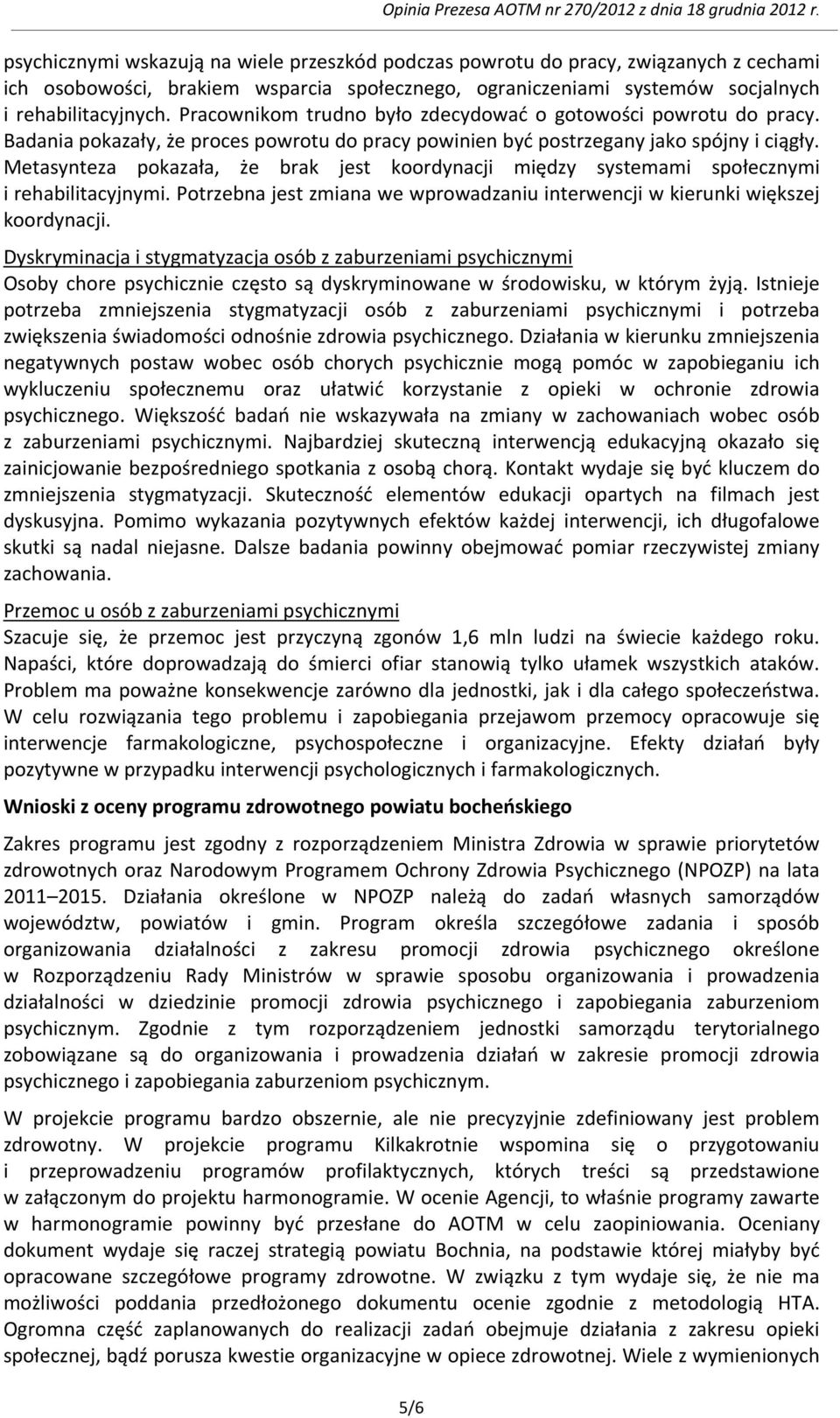 Opinia Prezesa AOTM nr 270/2012 z dnia 18 grudnia 2012 r.

psychicznymi wskazują na wiele przeszkód podczas powrotu do pracy, związanych z cechami ich osobowości, brakiem wsparcia społecznego, ograniczeniami systemów socjalnych i rehabilitacyjnych. Pracownikom trudno było zdecydować o gotowości powrotu do pracy. Badania pokazały, że proces powrotu do pracy powinien być postrzegany jako spójny i ciągły. Metasynteza pokazała, że brak jest koordynacji między systemami społecznymi i rehabilitacyjnymi. Potrzebna jest zmiana we wprowadzaniu interwencji w kierunki większej koordynacji.

Dyskryminacja i stygmatyzacja osób z zaburzeniami psychicznymi
Osoby chore psychicznie często są dyskryminowane w środowisku, w którym żyją. Istnieje potrzeba zmniejszenia stygmatyzacji osób z zaburzeniami psychicznymi i potrzeba zwiększenia świadomości odnośnie zdrowia psychicznego. Działania w kierunku zmniejszenia negatywnych postaw wobec osób chorych psychicznie mogą pomóc w zapobieganiu ich wykluczeniu społecznemu oraz ułatwić korzystanie z opieki w ochronie zdrowia psychicznego. Większość badań nie wskazywała na zmiany w zachowaniach wobec osób z zaburzeniami psychicznymi. Najbardziej skuteczną interwencją edukacyjną okazało się zainicjowanie bezpośredniego spotkania z osobą chorą. Kontakt wydaje się być kluczem do zmniejszenia stygmatyzacji. Skuteczność elementów edukacji opartych na filmach jest dyskusyjna. Pomimo wykazania pozytywnych efektów każdej interwencji, ich długofalowe skutki są nadal niejasne. Dalsze badania powinny obejmować pomiar rzeczywistej zmiany zachowania.

Przemoc u osób z zaburzeniami psychicznymi
Szacuje się, że przemoc jest przyczyną zgonów 1,6 mln ludzi na świecie każdego roku. Napaści, które doprowadzają do śmierci ofiar stanowią tylko ułamek wszystkich ataków. Problem ma poważne konsekwencje zarówno dla jednostki, jak i dla całego społeczeństwa. W celu rozwiązania tego problemu i zapobiegania przejawom przemocy opracowuje się interwencje farmakologiczne, psychospołeczne i organizacyjne. Efekty działań były pozytywne w przypadku interwencji psychologicznych i farmakologicznych.

Wnioski z oceny programu zdrowotnego powiatu bocheńskiego

Zakres programu jest zgodny z rozporządzeniem Ministra Zdrowia w sprawie priorytetów zdrowotnych oraz Narodowym Programem Ochrony Zdrowia Psychicznego (NPOZP) na lata 2011–2015. Działania określone w NPOZP należą do zadań własnych samorządów województw, powiatów i gmin. Program określa szczegółowe zadania i sposób organizowania działalności z zakresu promocji zdrowia psychicznego określone w Rozporządzeniu Rady Ministrów w sprawie sposobu organizowania i prowadzenia działalności w dziedzinie promocji zdrowia psychicznego i zapobiegania zaburzeniom psychicznym. Zgodnie z tym rozporządzeniem jednostki samorządu terytorialnego zobowiązane są do organizowania i prowadzenia działań w zakresie promocji zdrowia psychicznego i zapobiegania zaburzeniom psychicznym.

W projekcie programu bardzo obszernie, ale nie precyzyjnie zdefiniowany jest problem zdrowotny. W projekcie programu Kilkakrotnie wspomina się o przygotowaniu i przeprowadzeniu programów profilaktycznych, których treści są przedstawione w załączonym do projektu harmonogramie. W ocenie Agencji, to właśnie programy zawarte w harmonogramie powinny być przesłane do AOTM w celu zaopiniowania. Oceniany dokument wydaje się raczej strategią powiatu Bochnia, na podstawie której miałyby być opracowane szczegółowe programy zdrowotne. W związku z tym wydaje się, że nie ma możliwości poddania przedłożonego dokumentu ocenie zgodnie z metodologią HTA. Ogromna część zaplanowanych do realizacji zadań obejmuje działania z zakresu opieki społecznej, bądź porusza kwestie organizacyjne w opiece zdrowotnej. Wiele z wymienionych

5/6